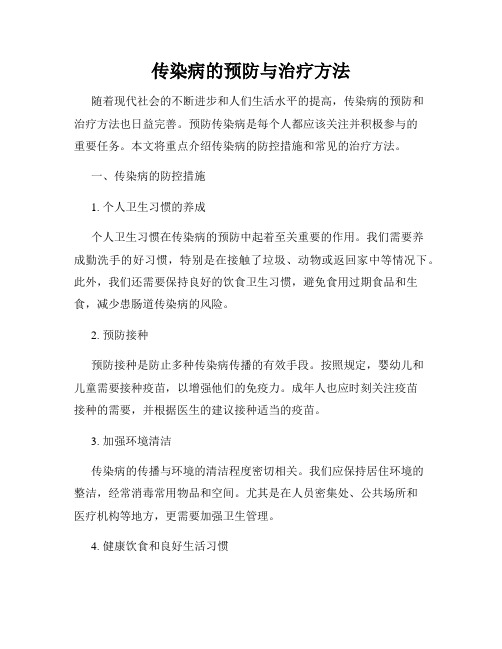 传染病的预防与治疗方法

随着现代社会的不断进步和人们生活水平的提高，传染病的预防和治疗方法也日益完善。预防传染病是每个人都应该关注并积极参与的重要任务。本文将重点介绍传染病的防控措施和常见的治疗方法。

一、传染病的防控措施

1. 个人卫生习惯的养成

个人卫生习惯在传染病的预防中起着至关重要的作用。我们需要养成勤洗手的好习惯，特别是在接触了垃圾、动物或返回家中等情况下。此外，我们还需要保持良好的饮食卫生习惯，避免食用过期食品和生食，减少患肠道传染病的风险。

2. 预防接种

预防接种是防止多种传染病传播的有效手段。按照规定，婴幼儿和儿童需要接种疫苗，以增强他们的免疫力。成年人也应时刻关注疫苗接种的需要，并根据医生的建议接种适当的疫苗。

3. 加强环境清洁

传染病的传播与环境的清洁程度密切相关。我们应保持居住环境的整洁，经常消毒常用物品和空间。尤其是在人员密集处、公共场所和医疗机构等地方，更需要加强卫生管理。

4. 健康饮食和良好生活习惯